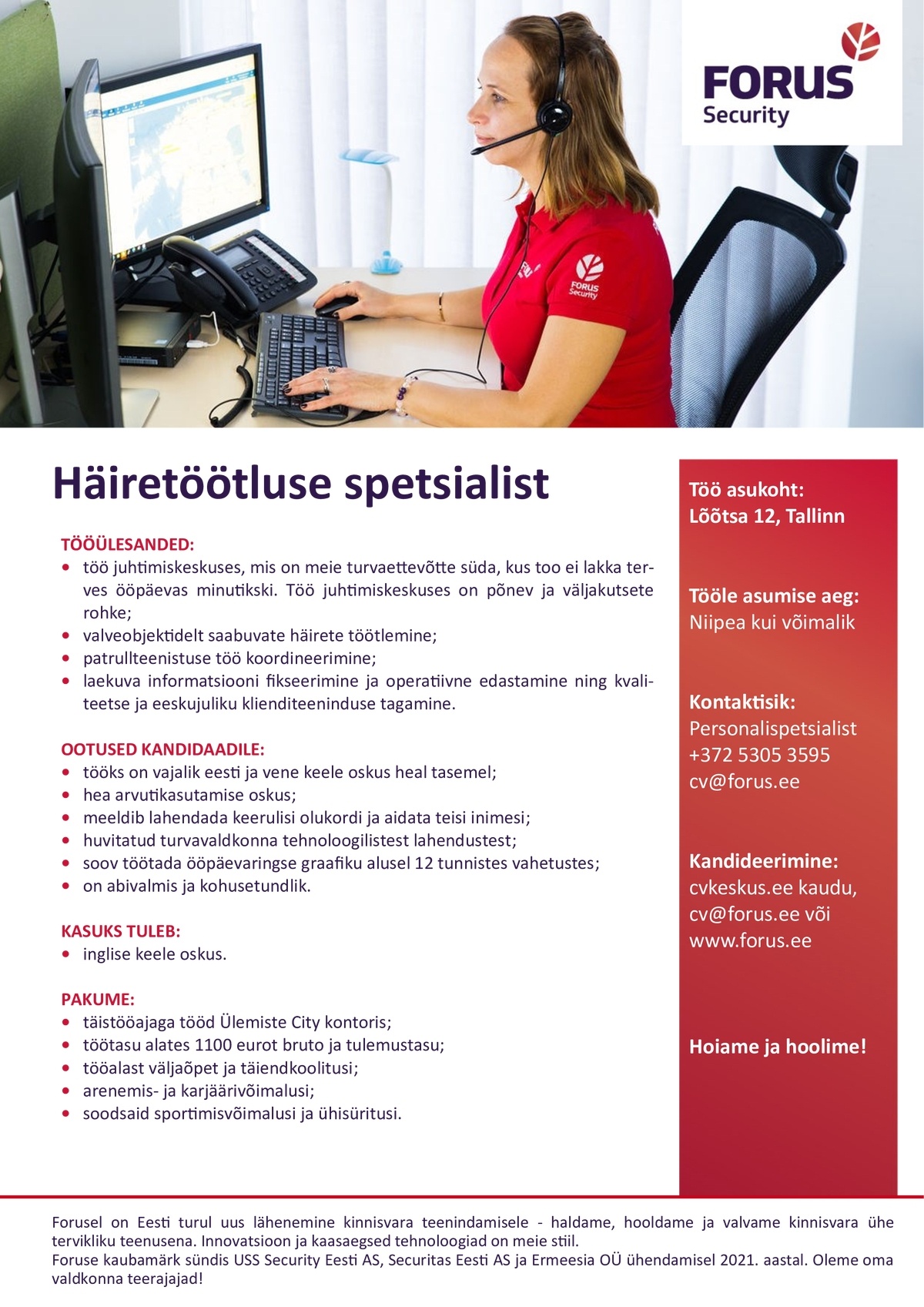 FORUS
Security

FORUS
Security

Häiretöötluse spetsialist

TÖÖÜLESANDED:
• töö juhtimiskeskuses, mis on meie turvaettevõtte süda, kus too ei lakka terves ööpäevas minutikski. Töö juhtimiskeskuses on põnev ja väljakutsete rohke;
• valveobjektidelt saabuvate häirete töötlemine;
• patrullteenistuse töö koordineerimine;
• laekuva informatsiooni fikseerimine ja operatiivne edastamine ning kvaliteetse ja eeskujuliku klienditeeninduse tagamine.

OOTUSED KANDIDAADILE:
• tööks on vajalik eesti ja vene keele oskus heal tasemel;
• hea arvutikasutamise oskus;
• meeldib lahendada keerulisi olukordi ja aidata teisi inimesi;
• huvitatud turvavaldkonna tehnoloogilistest lahendustest;
• soov töötada ööpäevaringse graafiku alusel 12 tunnistes vahetustes;
• on abivalmis ja kohusetundlik.

KASUKS TULEB:
• inglise keele oskus.

PAKUME:
• täistööajaga tööd Ülemiste City kontoris;
• töötasu alates 1100 eurot bruto ja tulemustasu;
• tööalast väljaõpet ja täiendkoolitusi;
• arenemis- ja karjäärivõimalusi;
• soodsaid sportimisvõimalusi ja ühisüritusi.

Töö asukoht:
Lõõtsa 12, Tallinn

Tööle asumise aeg:
Niipea kui võimalik

Kontaktisik:
Personalispetsialist
+372 5305 3595
cv@forus.ee

Kandideerimine:
cvkeskus.ee kaudu,
cv@forus.ee või
www.forus.ee

Hoiame ja hoolime!

Forusel on Eesti turul uus lähenemine kinnisvara teenindamisele - haldame, hooldame ja valvame kinnisvara ühe tervikliku teenusena. Innovatsioon ja kaasaegsed tehnoloogiad on meie stiil.
Foruse kaubamärk sündis USS Security Eesti AS, Securitas Eesti AS ja Ermeesia OÜ ühendamisel 2021. aastal. Oleme oma valdkonna teerajajad!